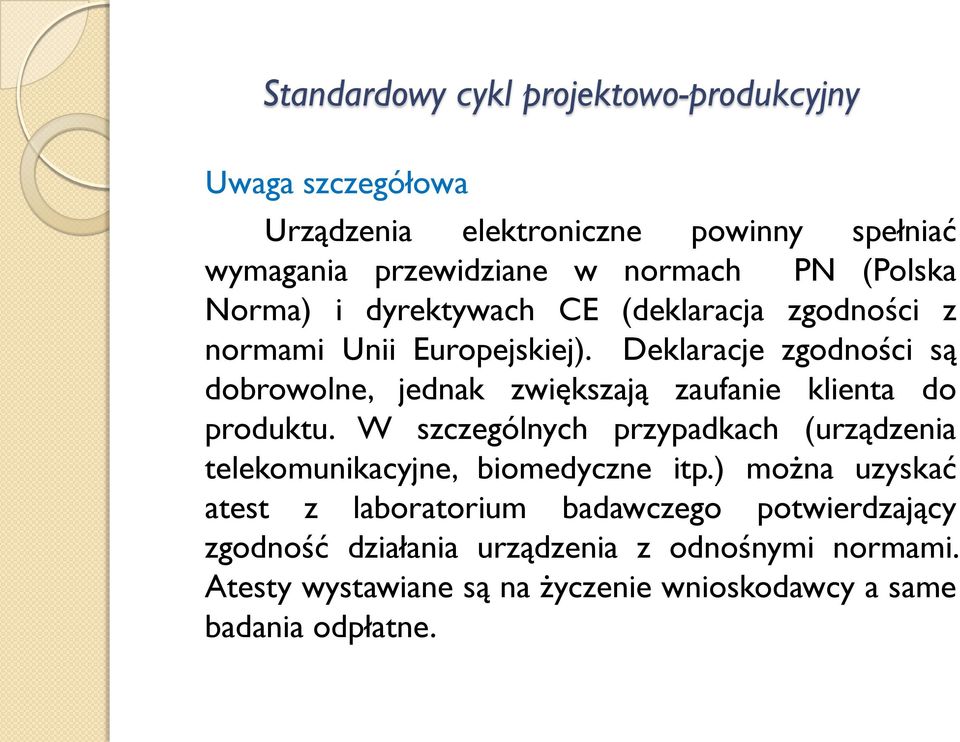 Standardowy cykl projektowo-produkcyjny

Uwaga szczegółowa

Urządzenia elektroniczne powinny spełniać wymagania przewidziane w normach PN (Polska Norma) i dyrektywach CE (deklaracja zgodności z normami Unii Europejskiej). Deklaracje zgodności są dobrowolne, jednak zwiększają zaufanie klienta do produktu. W szczególnych przypadkach (urządzenia telekomunikacyjne, biomedyczne itp.) można uzyskać atest z laboratorium badawczego potwierdzający zgodność działania urządzenia z odnośnymi normami. Atesty wystawiane są na życzenie wnioskodawcy a same badania odpłatne.